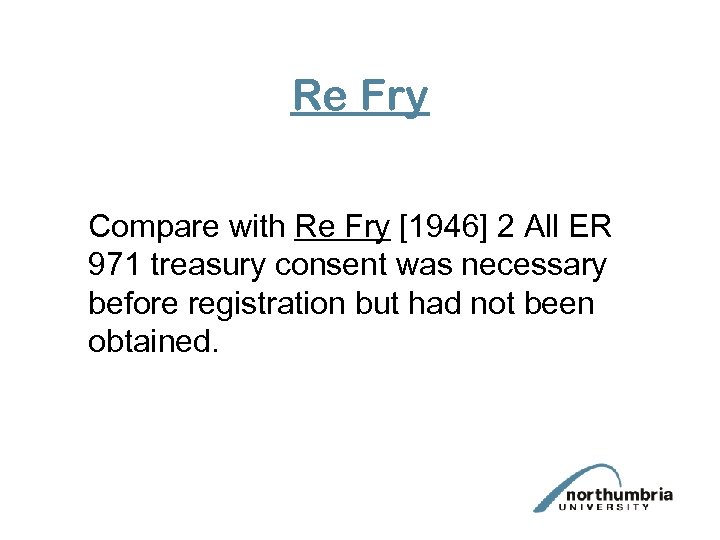 Re Fry

Compare with Re Fry [1946] 2 All ER 971 treasury consent was necessary before registration but had not been obtained.

northumbria
UNIVERSITY